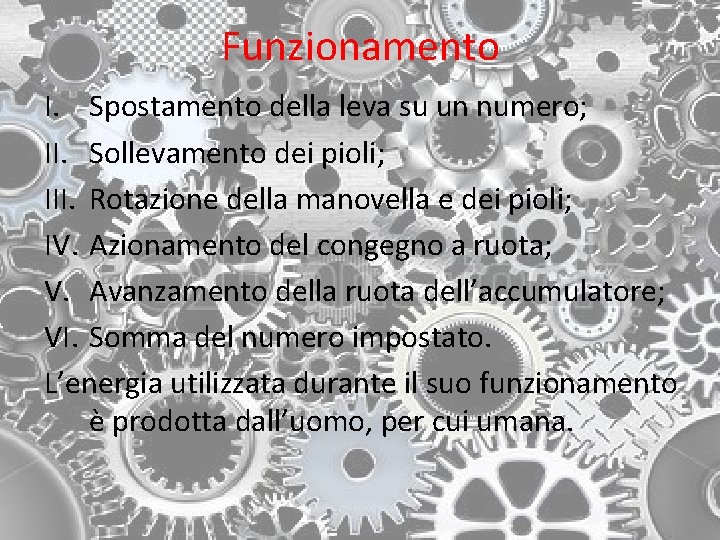 Funzionamento

I. Spostamento della leva su un numero;
II. Sollevamento dei pioli;
III. Rotazione della manovella e dei pioli;
IV. Azionamento del congegno a ruota;
V. Avanzamento della ruota dell'accumulatore;
VI. Somma del numero impostato.

L'energia utilizzata durante il suo funzionamento è prodotta dall'uomo, per cui umana.